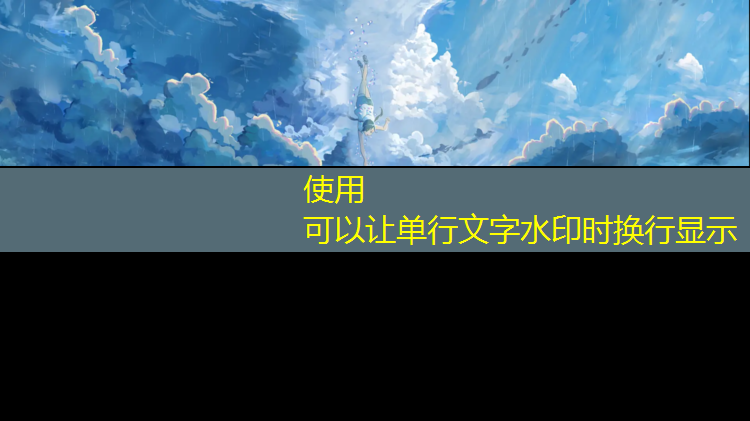 使用
可以让单行文字水印时换行显示